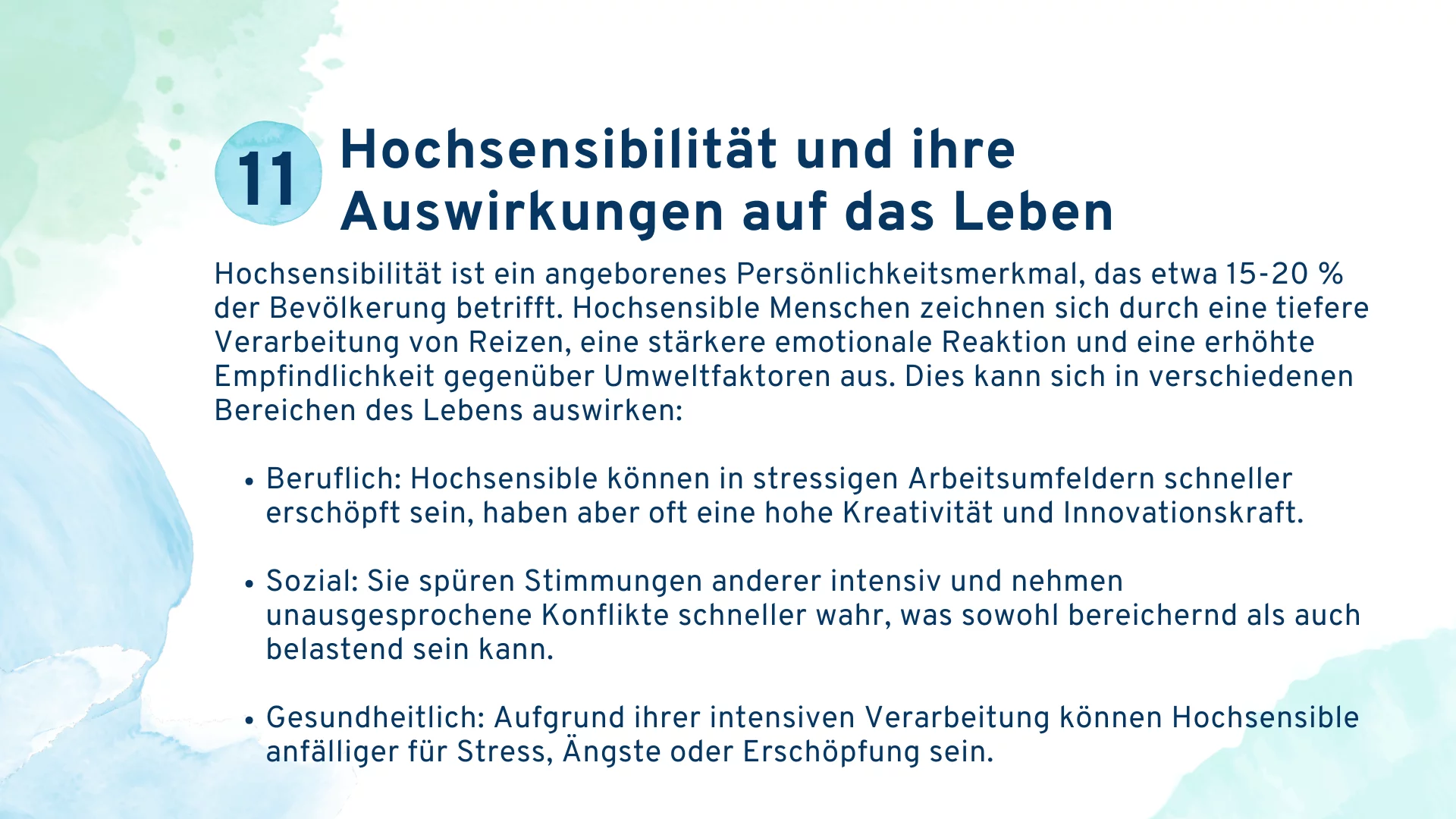 11 Hochsensibilität und ihre Auswirkungen auf das Leben

Hochsensibilität ist ein angeborenes Persönlichkeitsmerkmal, das etwa 15-20 % der Bevölkerung betrifft. Hochsensible Menschen zeichnen sich durch eine tiefere Verarbeitung von Reizen, eine stärkere emotionale Reaktion und eine erhöhte Empfindlichkeit gegenüber Umweltfaktoren aus. Dies kann sich in verschiedenen Bereichen des Lebens auswirken:

• Beruflich: Hochsensible können in stressigen Arbeitsumfeldern schneller erschöpft sein, haben aber oft eine hohe Kreativität und Innovationskraft.

• Sozial: Sie spüren Stimmungen anderer intensiv und nehmen unausgesprochene Konflikte schneller wahr, was sowohl bereichernd als auch belastend sein kann.

• Gesundheitlich: Aufgrund ihrer intensiven Verarbeitung können Hochsensible anfälliger für Stress, Ängste oder Erschöpfung sein.